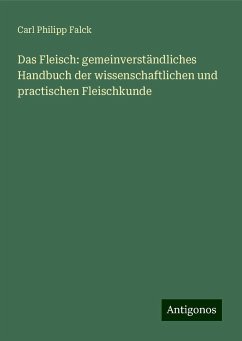 Carl Philipp Falck

Das Fleisch: gemeinverständliches Handbuch der wissenschaftlichen und practischen Fleischkunde

Antigonos